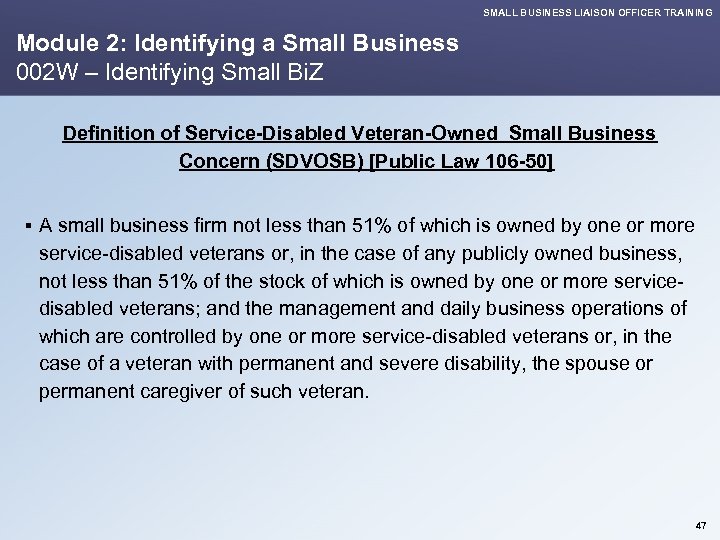 SMALL BUSINESS LIAISON OFFICER TRAINING

Module 2: Identifying a Small Business
002W – Identifying Small BiZ

Definition of Service-Disabled Veteran-Owned Small Business Concern (SDVOSB) [Public Law 106-50]

▪ A small business firm not less than 51% of which is owned by one or more service-disabled veterans or, in the case of any publicly owned business, not less than 51% of the stock of which is owned by one or more service-disabled veterans; and the management and daily business operations of which are controlled by one or more service-disabled veterans or, in the case of a veteran with permanent and severe disability, the spouse or permanent caregiver of such veteran.

47